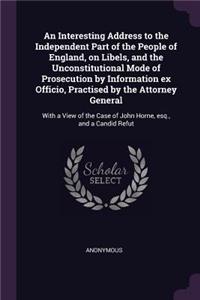 An Interesting Address to the Independent Part of the People of England, on Libels, and the Unconstitutional Mode of Prosecution by Information ex Officio, Practised by the Attorney General

With a View of the Case of John Horne, esq., and a Candid Refut

Scholar SELECT

ANONYMOUS